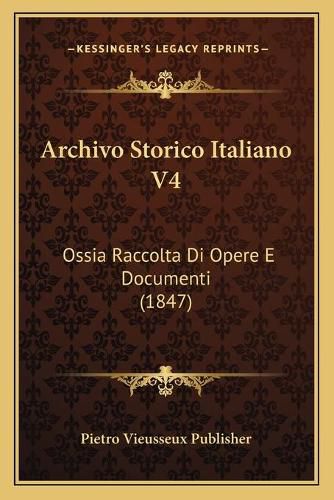 —KESSINGER'S LEGACY REPRINTS—

Archivo Storico Italiano V4

Ossia Raccolta Di Opere E Documenti (1847)

Pietro Vieusseux Publisher